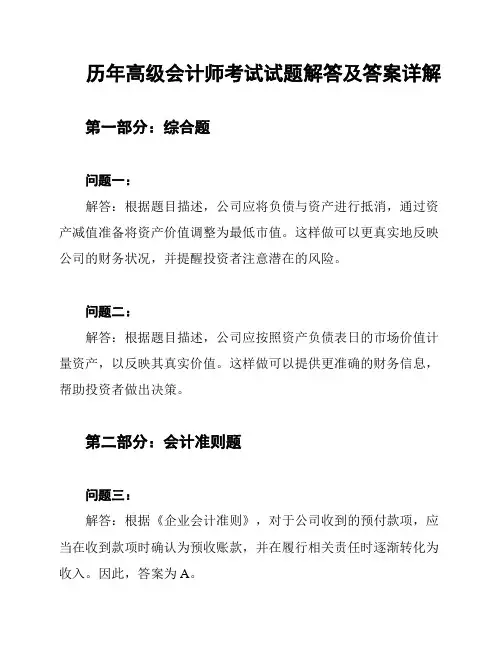 历年高级会计师考试试题解答及答案详解

第一部分：综合题

问题一：

解答：根据题目描述，公司应将负债与资产进行抵消，通过资产减值准备将资产价值调整为最低市值。这样做可以更真实地反映公司的财务状况，并提醒投资者注意潜在的风险。

问题二：

解答：根据题目描述，公司应按照资产负债表日的市场价值计量资产，以反映其真实价值。这样做可以提供更准确的财务信息，帮助投资者做出决策。

第二部分：会计准则题

问题三：

解答：根据《企业会计准则》，对于公司收到的预付款项，应当在收到款项时确认为预收账款，并在履行相关责任时逐渐转化为收入。因此，答案为A。